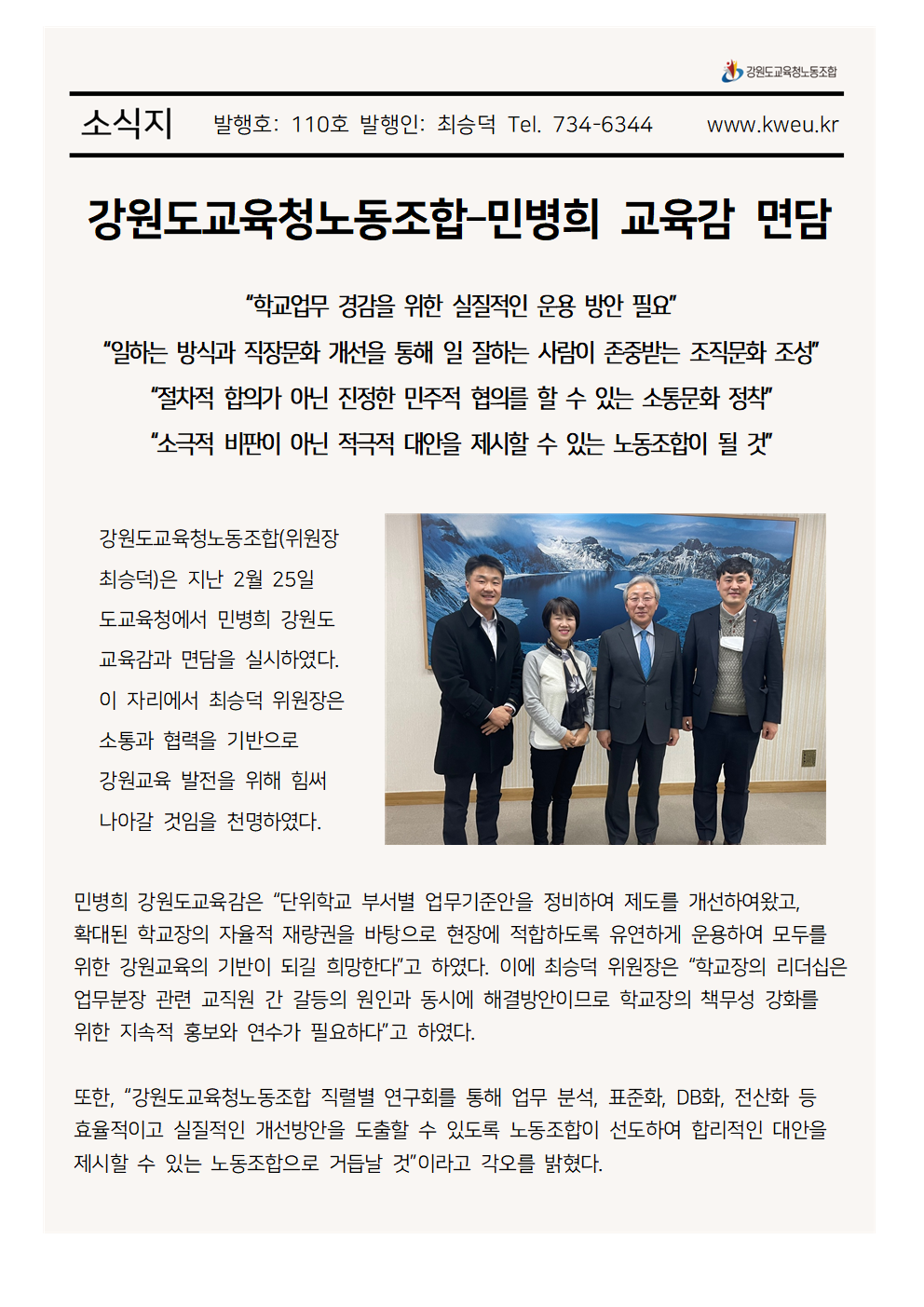 강원도교육청노동조합

소식지 발행호: 110호 발행인: 최승덕 Tel. 734-6344 www.kweu.kr

강원도교육청노동조합-민병희 교육감 면담

“학교업무 경감을 위한 실질적인 운용 방안 필요”
“일하는 방식과 직장문화 개선을 통해 일 잘하는 사람이 존중받는 조직문화 조성”
“절차적 합의가 아닌 진정한 민주적 협의를 할 수 있는 소통문화 정착”
“소극적 비판이 아닌 적극적 대안을 제시할 수 있는 노동조합이 될 것”

강원도교육청노동조합(위원장 최승덕)은 지난 2월 25일 도교육청에서 민병희 강원도 교육감과 면담을 실시하였다. 이 자리에서 최승덕 위원장은 소통과 협력을 기반으로 강원교육 발전을 위해 힘써 나아갈 것임을 천명하였다.

민병희 강원도교육감은 “단위학교 부서별 업무기준안을 정비하여 제도를 개선하여왔고, 확대된 학교장의 자율적 재량권을 바탕으로 현장에 적합하도록 유연하게 운용하여 모두를 위한 강원교육의 기반이 되길 희망한다”고 하였다. 이에 최승덕 위원장은 “학교장의 리더십은 업무분장 관련 교직원 간 갈등의 원인과 동시에 해결방안이므로 학교장의 책무성 강화를 위한 지속적 홍보와 연수가 필요하다”고 하였다.

또한, “강원도교육청노동조합 직렬별 연구회를 통해 업무 분석, 표준화, DB화, 전산화 등 효율적이고 실질적인 개선방안을 도출할 수 있도록 노동조합이 선도하여 합리적인 대안을 제시할 수 있는 노동조합으로 거듭날 것”이라고 각오를 밝혔다.